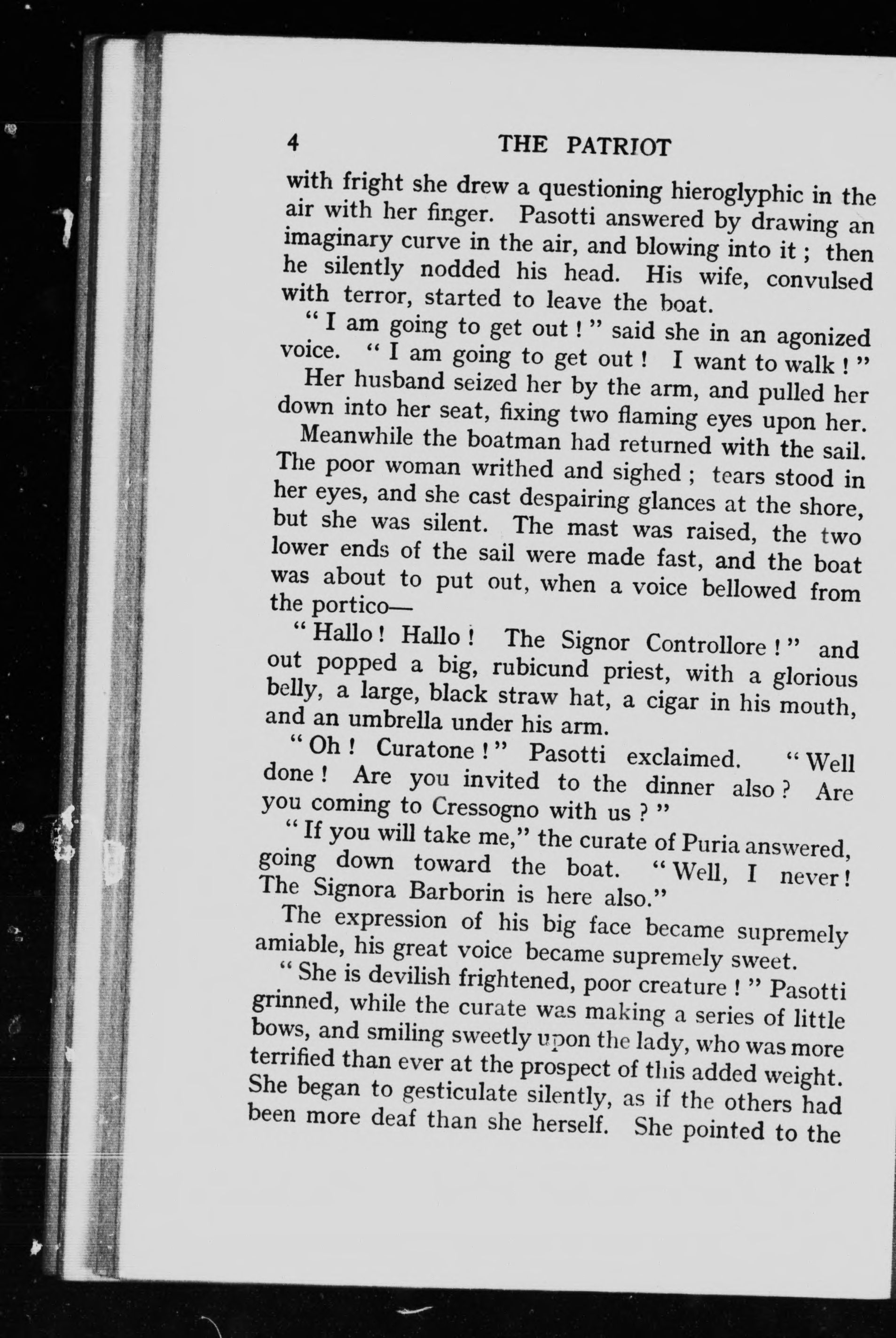 4 THE PATRIOT

with fright she drew a questioning hieroglyphic in the air with her finger. Pasotti answered by drawing an imaginary curve in the air, and blowing into it ; then he silently nodded his head. His wife, convulsed with terror, started to leave the boat.

" I am going to get out ! " said she in an agonized voice. " I am going to get out ! I want to walk ! "

Her husband seized her by the arm, and pulled her down into her seat, fixing two flaming eyes upon her.

Meanwhile the boatman had returned with the sail. The poor woman writhed and sighed ; tears stood in her eyes, and she cast despairing glances at the shore, but she was silent. The mast was raised, the two lower ends of the sail were made fast, and the boat was about to put out, when a voice bellowed from the portico—

" Hallo ! Hallo ! The Signor Controllore ! " and out popped a big, rubicund priest, with a glorious belly, a large, black straw hat, a cigar in his mouth, and an umbrella under his arm.

" Oh ! Curatone ! " Pasotti exclaimed. " Well done ! Are you invited to the dinner also ? Are you coming to Cressogno with us ? "

" If you will take me," the curate of Puria answered, going down toward the boat. " Well, I never ! The Signora Barborin is here also."

The expression of his big face became supremely amiable, his great voice became supremely sweet.

" She is devilish frightened, poor creature ! " Pasotti grinned, while the curate was making a series of little bows, and smiling sweetly upon the lady, who was more terrified than ever at the prospect of this added weight. She began to gesticulate silently, as if the others had been more deaf than she herself. She pointed to the